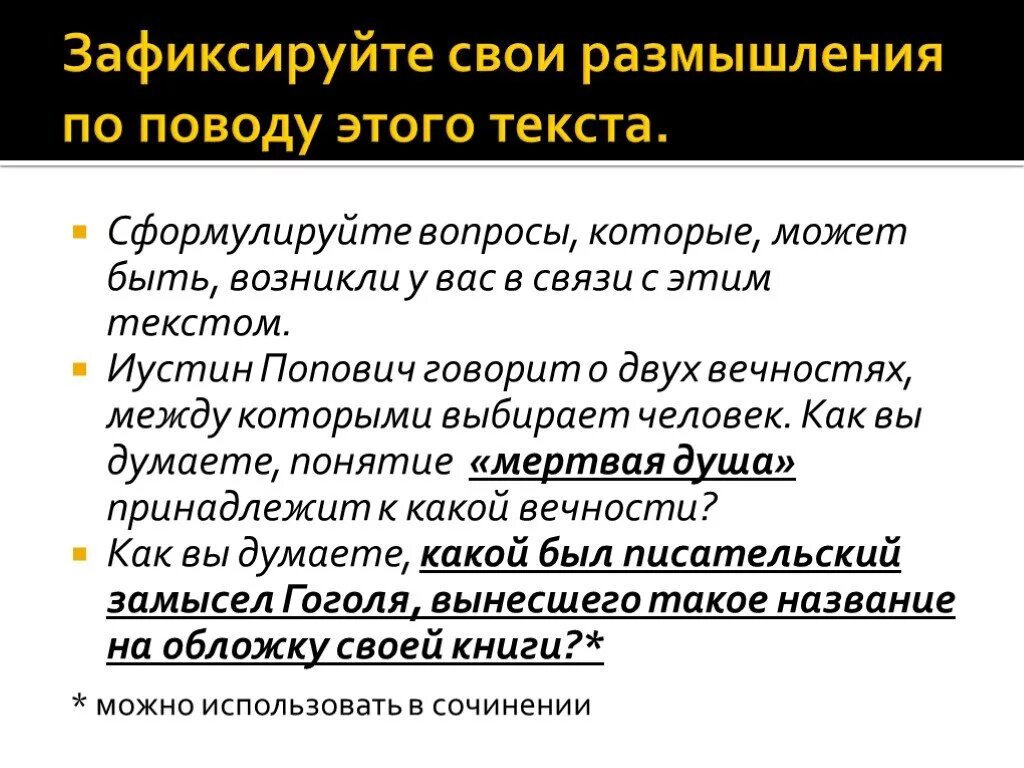 Зафиксируйте свои размышления по поводу этого текста.

• Сформулируйте вопросы, которые, может быть, возникли у вас в связи с этим текстом.
• Иустин Попович говорит о двух вечностях, между которыми выбирает человек. Как вы думаете, понятие «мертвая душа» принадлежит к какой вечности?
• Как вы думаете, какой был писательский замысел Гоголя, вынесшего такое название на обложку своей книги?*

* можно использовать в сочинении